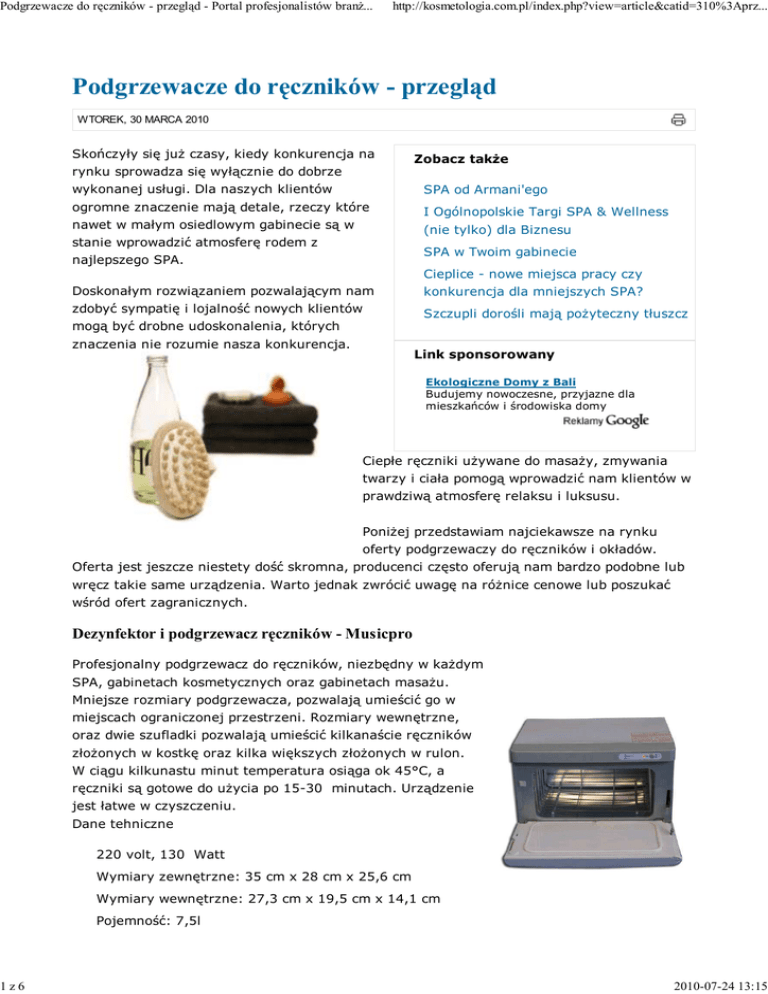 Podgrzewacze do ręczników - przegląd - Portal profesjonalistów branż... http://kosmetologia.com.pl/index.php?view=article&catid=310%3Aprz...

Podgrzewacze do ręczników - przegląd

WTOREK, 30 MARCA 2010

Skończyły się już czasy, kiedy konkurencja na rynku sprowadza się wyłącznie do dobrze wykonanej usługi. Dla naszych klientów ogromne znaczenie mają detale, rzeczy które nawet w małym osiedlowym gabinecie są w stanie wprowadzić atmosferę rodem z najlepszego SPA.

Doskonałym rozwiązaniem pozwalającym nam zdobyć sympatię i lojalność nowych klientów mogą być drobne udoskonalenia, których znaczenia nie rozumie nasza konkurencja.

Zobacz także

SPA od Armani'ego

I Ogólnopolskie Targi SPA & Wellness (nie tylko) dla Biznesu

SPA w Twoim gabinecie

Cieplice - nowe miejsca pracy czy konkurencja dla mniejszych SPA?

Szczupli dorośli mają pożyteczny tłuszcz

Link sponsorowany

Ekologiczne Domy z Bali
Budujemy nowoczesne, przyjazne dla mieszkańców i środowiska domy
Reklamy Google

Ciepłe ręczniki używane do masaży, zmywania twarzy i ciała pomogą wprowadzić nam klientów w prawdziwą atmosferę relaksu i luksusu.

Poniżej przedstawiam najciekawsze na rynku oferty podgrzewaczy do ręczników i okładów. Oferta jest jeszcze niestety dość skromna, producenci często oferują nam bardzo podobne lub wręcz takie same urządzenia. Warto jednak zwrócić uwagę na różnice cenowe lub poszukać wśród ofert zagranicznych.

Dezynfektor i podgrzewacz ręczników - Musicpro

Profesjonalny podgrzewacz do ręczników, niezbędny w każdym SPA, gabinetach kosmetycznych oraz gabinetach masażu. Mniejsze rozmiary podgrzewacza, pozwalają umieścić go w miejscach ograniczonej przestrzeni. Rozmiary wewnętrzne, oraz dwie szufladki pozwalają umieścić kilkanaście ręczników złożonych w kostkę oraz kilka większych złożonych w rulon. W ciągu kilkunastu minut temperatura osiąga ok 45°C, a ręczniki są gotowe do użycia po 15-30 minutach. Urządzenie jest łatwe w czyszczeniu.
Dane tehniczne

220 volt, 130 Watt

Wymiary zewnętrzne: 35 cm x 28 cm x 25,6 cm

Wymiary wewnętrzne: 27,3 cm x 19,5 cm x 14,1 cm

Pojemność: 7,5l

1 z 6 2010-07-24 13:15